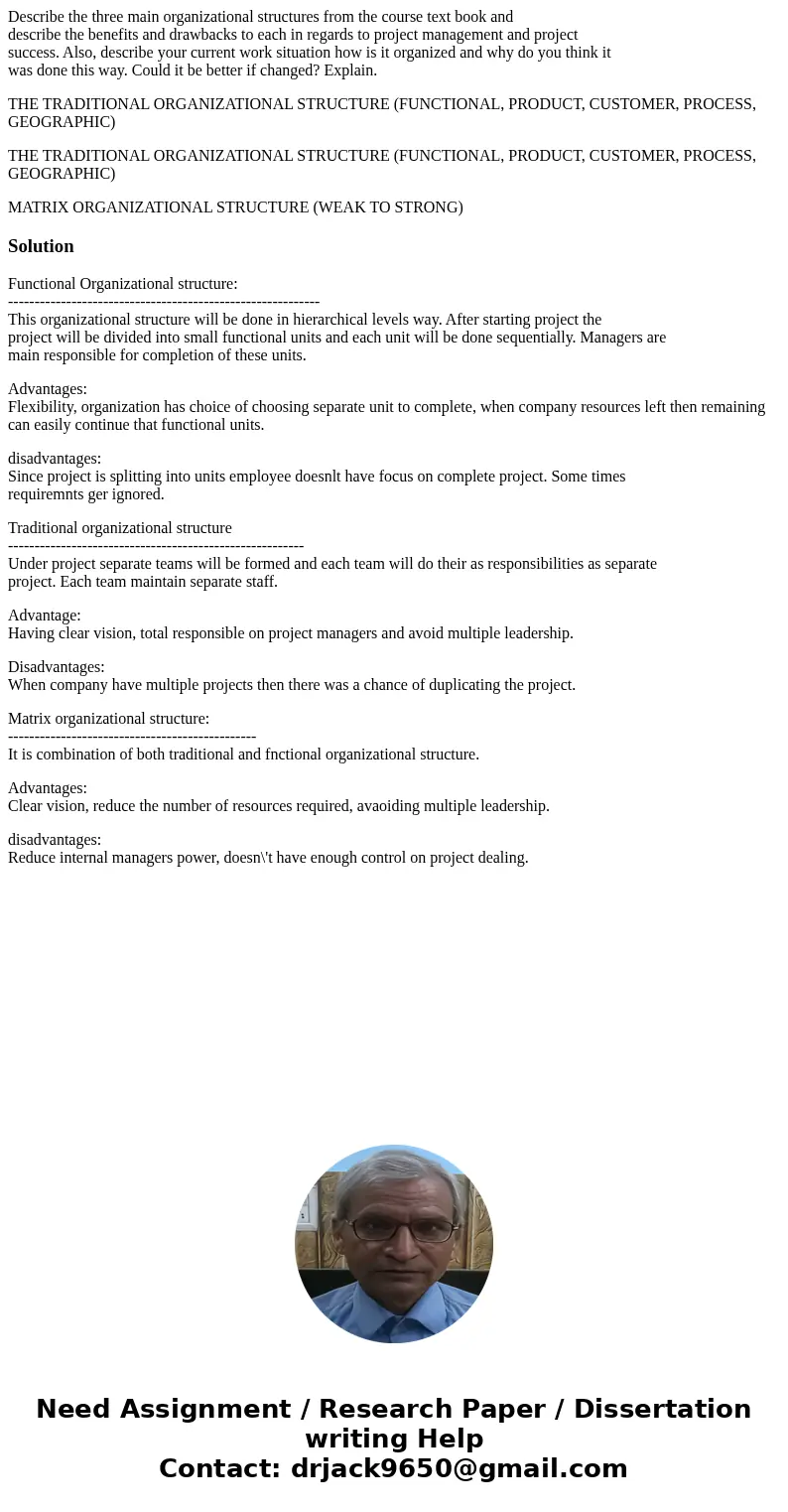 Describe the three main organizational structures from the course text book and describe the benefits and drawbacks to each in regards to project management and project success. Also, describe your current work situation how is it organized and why do you think it was done this way. Could it be better if changed? Explain.

THE TRADITIONAL ORGANIZATIONAL STRUCTURE (FUNCTIONAL, PRODUCT, CUSTOMER, PROCESS, GEOGRAPHIC)

THE TRADITIONAL ORGANIZATIONAL STRUCTURE (FUNCTIONAL, PRODUCT, CUSTOMER, PROCESS, GEOGRAPHIC)

MATRIX ORGANIZATIONAL STRUCTURE (WEAK TO STRONG)

Solution

Functional Organizational structure:
-----------------------------------------------------------
This organizational structure will be done in hierarchical levels way. After starting project the project will be divided into small functional units and each unit will be done sequentially. Managers are main responsible for completion of these units.

Advantages:
Flexibility, organization has choice of choosing separate unit to complete, when company resources left then remaining can easily continue that functional units.

disadvantages:
Since project is splitting into units employee doesnlt have focus on complete project. Some times requiremnts ger ignored.

Traditional organizational structure
--------------------------------------------------------
Under project separate teams will be formed and each team will do their as responsibilities as separate project. Each team maintain separate staff.

Advantage:
Having clear vision, total responsible on project managers and avoid multiple leadership.

Disadvantages:
When company have multiple projects then there was a chance of duplicating the project.

Matrix organizational structure:
-----------------------------------------------
It is combination of both traditional and fnctional organizational structure.

Advantages:
Clear vision, reduce the number of resources required, avaoiding multiple leadership.

disadvantages:
Reduce internal managers power, doesn\'t have enough control on project dealing.

Need Assignment / Research Paper / Dissertation writing Help
Contact: drjack9650@gmail.com